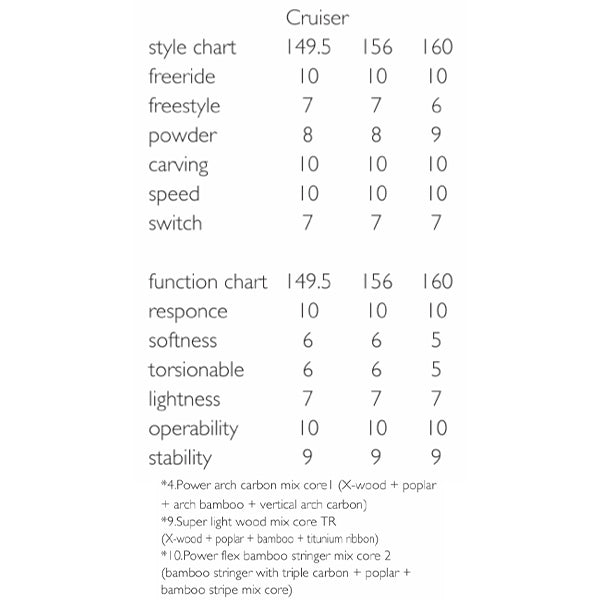 Cruiser

| style chart | 149.5 | 156 | 160 |
|---|---|---|---|
| freeride | 10 | 10 | 10 |
| freestyle | 7 | 7 | 6 |
| powder | 8 | 8 | 9 |
| carving | 10 | 10 | 10 |
| speed | 10 | 10 | 10 |
| switch | 7 | 7 | 7 |

| function chart | 149.5 | 156 | 160 |
|---|---|---|---|
| responce | 10 | 10 | 10 |
| softness | 6 | 6 | 5 |
| torsionable | 6 | 6 | 5 |
| lightness | 7 | 7 | 7 |
| operability | 10 | 10 | 10 |
| stability | 9 | 9 | 9 |

*4.Power arch carbon mix core1 (X-wood + poplar + arch bamboo + vertical arch carbon)
*9.Super light wood mix core TR (X-wood + poplar + bamboo + titunium ribbon)
*10.Power flex bamboo stringer mix core 2 (bamboo stringer with triple carbon + poplar + bamboo stripe mix core)